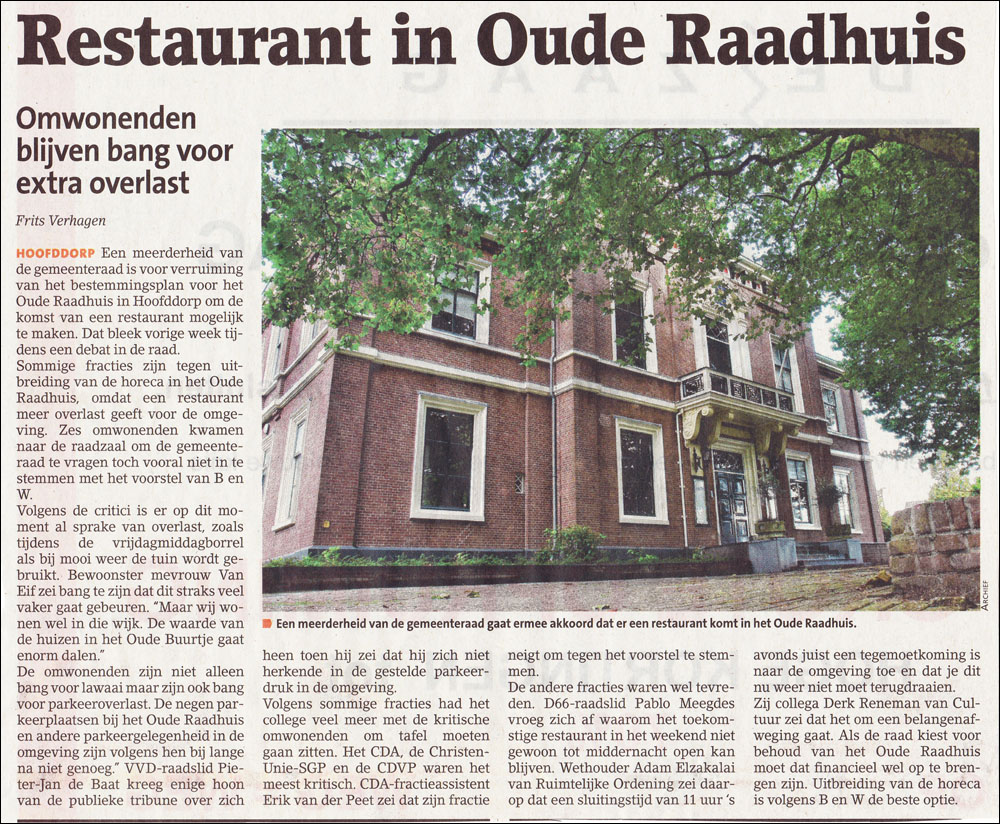 Restaurant in Oude Raadhuis

Omwonenden blijven bang voor extra overlast

Frits Verhagen

HOOFDDORP Een meerderheid van de gemeenteraad is voor verruiming van het bestemmingsplan voor het Oude Raadhuis in Hoofddorp om de komst van een restaurant mogelijk te maken. Dat bleek vorige week tijdens een debat in de raad.
Sommige fracties zijn tegen uitbreiding van de horeca in het Oude Raadhuis, omdat een restaurant meer overlast geeft voor de omgeving. Zes omwonenden kwamen naar de raadzaal om de gemeenteraad te vragen toch vooral niet in te stemmen met het voorstel van B en W.
Volgens de critici is er op dit moment al sprake van overlast, zoals tijdens de vrijdagmiddagborrel als bij mooi weer de tuin wordt gebruikt. Bewoonster mevrouw Van Eif zei bang te zijn dat dit straks veel vaker gaat gebeuren. "Maar wij wonen wel in die wijk. De waarde van de huizen in het Oude Buurtje gaat enorm dalen."
De omwonenden zijn niet alleen bang voor lawaai maar zijn ook bang voor parkeeroverlast. De negen parkeerplaatsen bij het Oude Raadhuis en andere parkeergelegenheid in de omgeving zijn volgens hen bij lange na niet genoeg." VVD-raadslid Pieter-Jan de Baat kreeg enige hoon van de publieke tribune over zich heen toen hij zei dat hij zich niet herkende in de gestelde parkeerdruk in de omgeving.
Volgens sommige fracties had het college veel meer met de kritische omwonenden om tafel moeten gaan zitten. Het CDA, de ChristenUnie-SGP en de CDVP waren het meest kritisch. CDA-fractieassistent Erik van der Peet zei dat zijn fractie neigt om tegen het voorstel te stemmen.
De andere fracties waren wel tevreden. D66-raadslid Pablo Meegdes vroeg zich af waarom het toekomstige restaurant in het weekend niet gewoon tot middernacht open kan blijven. Wethouder Adam Elzakalai van Ruimtelijke Ordening zei daarop dat een sluitingstijd van 11 uur 's avonds juist een tegemoetkoming is naar de omgeving toe en dat je dit nu weer niet moet terugdraaien.
Zij collega Derk Reneman van Cultuur zei dat het om een belangenafweging gaat. Als de raad kiest voor behoud van het Oude Raadhuis moet dat financieel wel op te brengen zijn. Uitbreiding van de horeca is volgens B en W de beste optie.

Een meerderheid van de gemeenteraad gaat ermee akkoord dat er een restaurant komt in het Oude Raadhuis.

ARCHIEF